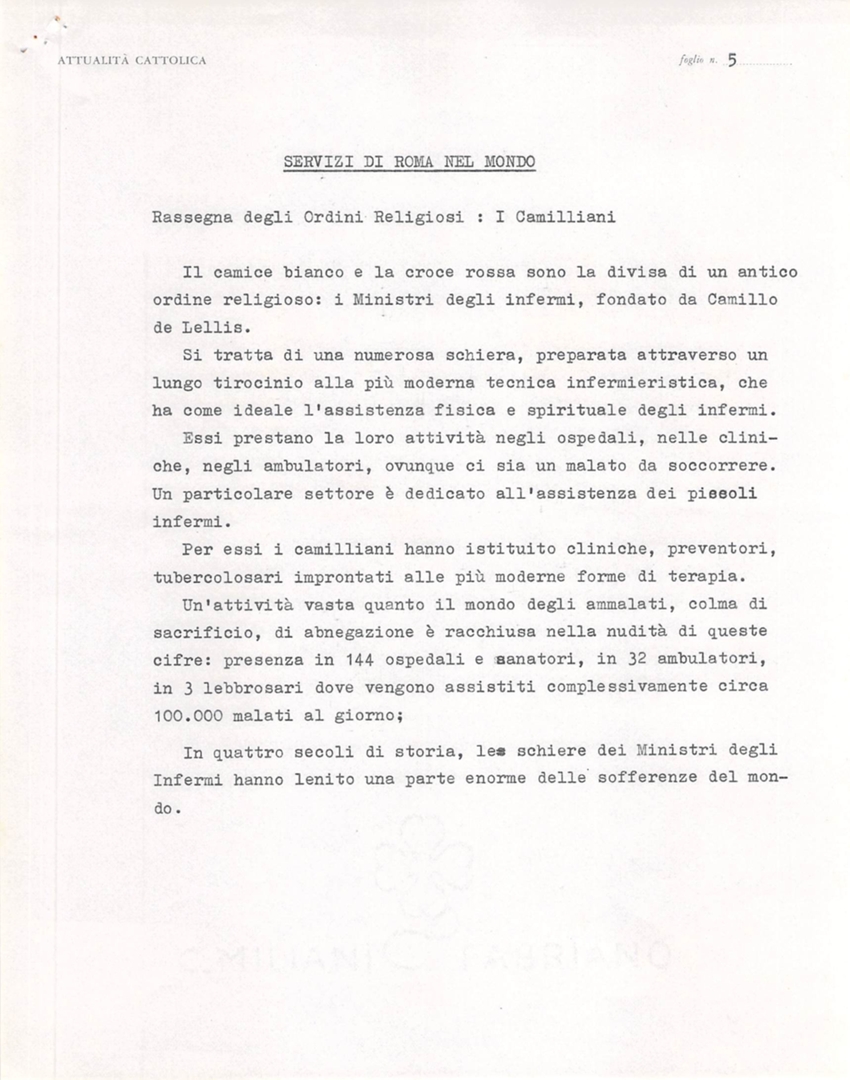 ATTUALITÀ CATTOLICA

foglio n. 5

SERVIZI DI ROMA NEL MONDO

Rassegna degli Ordini Religiosi : I Camilliani

Il camice bianco e la croce rossa sono la divisa di un antico ordine religioso: i Ministri degli infermi, fondato da Camillo de Lellis.

Si tratta di una numerosa schiera, preparata attraverso un lungo tirocinio alla più moderna tecnica infermieristica, che ha come ideale l'assistenza fisica e spirituale degli infermi.

Essi prestano la loro attività negli ospedali, nelle cliniche, negli ambulatori, ovunque ci sia un malato da soccorrere. Un particolare settore è dedicato all'assistenza dei piccoli infermi.

Per essi i camilliani hanno istituito cliniche, preventori, tubercolosari improntati alle più moderne forme di terapia.

Un'attività vasta quanto il mondo degli ammalati, colma di sacrificio, di abnegazione è racchiusa nella nudità di queste cifre: presenza in 144 ospedali e sanatori, in 32 ambulatori, in 3 lebbrosari dove vengono assistiti complessivamente circa 100.000 malati al giorno;

In quattro secoli di storia, le schiere dei Ministri degli Infermi hanno lenito una parte enorme delle sofferenze del mondo.

C.MILIANI FABRIANO